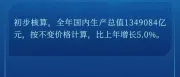 初步核算，全年国内生产总值1349084亿元，按不变价格计算，比上年增长5.0%。